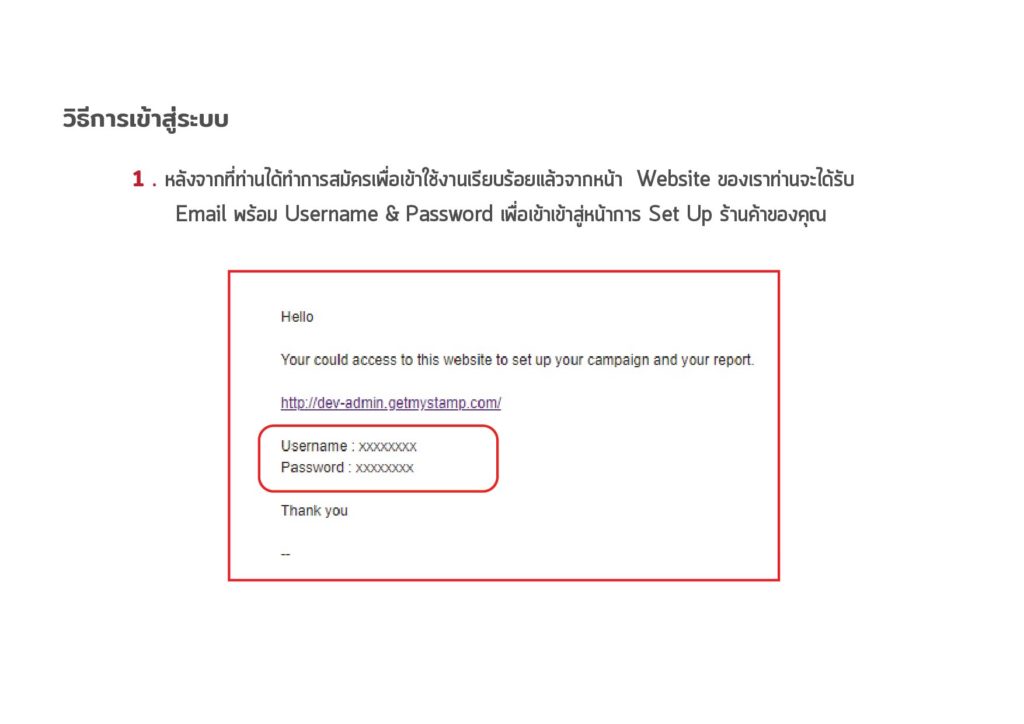 วิธีการเข้าสู่ระบบ

1 . หลังจากที่ท่านได้ทำการสมัครเพื่อเข้าใช้งานเรียบร้อยแล้วจากหน้า Website ของเราท่านจะได้รับ Email พร้อม Username & Password เพื่อเข้าเข้าสู่หน้าการ Set Up ร้านค้าของคุณ

Hello

Your could access to this website to set up your campaign and your report.

http://dev-admin.getmystamp.com/

Username : xxxxxxxx
Password : xxxxxxxx

Thank you

--